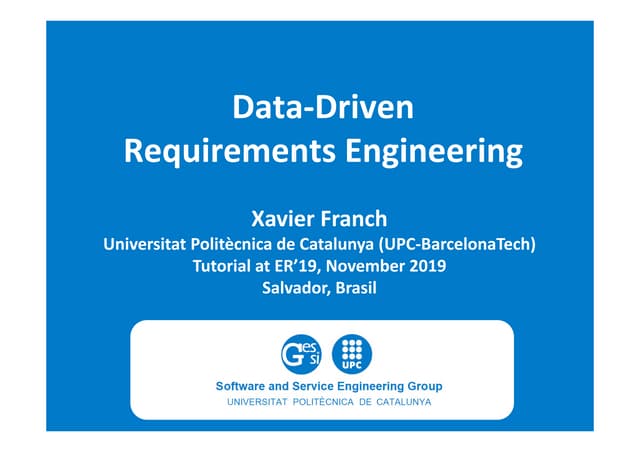 Data-Driven
Requirements Engineering

Xavier Franch
Universitat Politècnica de Catalunya (UPC-BarcelonaTech)
Tutorial at ER'19, November 2019
Salvador, Brasil

Gessi UPC

Software and Service Engineering Group
UNIVERSITAT POLITÈCNICA DE CATALUNYA